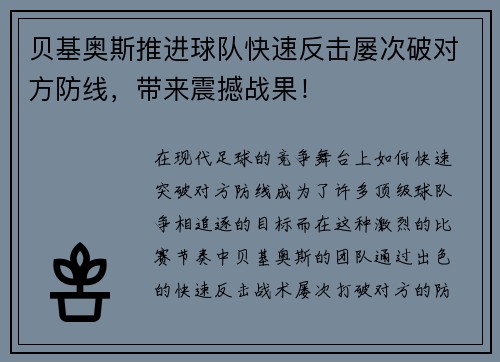 贝基奥斯推进球队快速反击屡次破对方防线，带来震撼战果！

在现代足球的竞争舞台上如何快速突破对方防线成为了许多顶级球队争相追逐的目标而在这种激烈的比赛节奏中贝基奥斯的团队通过出色的快速反击战术屡次打破对方的防